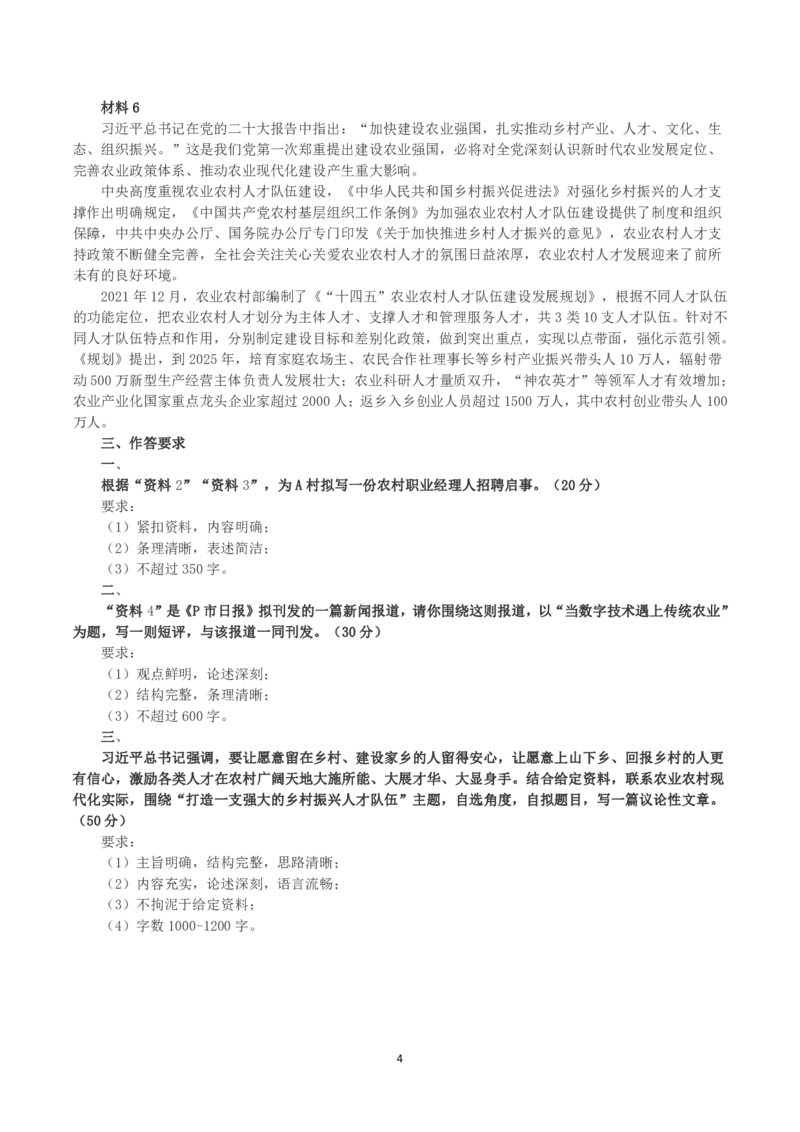 材料6

习近平总书记在党的二十大报告中指出：“加快建设农业强国，扎实推动乡村产业、人才、文化、生态、组织振兴。”这是我们党第一次郑重提出建设农业强国，必将对全党深刻认识新时代农业发展定位、完善农业政策体系、推动农业现代化建设产生重大影响。

中央高度重视农业农村人才队伍建设，《中华人民共和国乡村振兴促进法》对强化乡村振兴的人才支撑作出明确规定，《中国共产党农村基层组织工作条例》为加强农业农村人才队伍建设提供了制度和组织保障，中共中央办公厅、国务院办公厅专门印发《关于加快推进乡村人才振兴的意见》，农业农村人才支持政策不断健全完善，全社会关注关心关爱农业农村人才的氛围日益浓厚，农业农村人才发展迎来了前所未有的良好环境。

2021年12月，农业农村部编制了《“十四五”农业农村人才队伍建设发展规划》，根据不同人才队伍的功能定位，把农业农村人才划分为主体人才、支撑人才和管理服务人才，共3类10支人才队伍。针对不同人才队伍特点和作用，分别制定建设目标和差别化政策，做到突出重点，实现以点带面，强化示范引领。《规划》提出，到2025年，培育家庭农场主、农民合作社理事长等乡村产业振兴带头人10万人，辐射带动500万新型生产经营主体负责人发展壮大；农业科研人才量质双升，“神农英才”等领军人才有效增加；农业产业化国家重点龙头企业家超过2000人；返乡入乡创业人员超过1500万人，其中农村创业带头人100万人。

三、作答要求

一、

根据“资料2”“资料3”，为A村拟写一份农村职业经理人招聘启事。（20分）

要求：
（1）紧扣资料，内容明确；
（2）条理清晰，表述简洁；
（3）不超过350字。

二、

“资料4”是《P市日报》拟刊发的一篇新闻报道，请你围绕这则报道，以“当数字技术遇上传统农业”为题，写一则短评，与该报道一同刊发。（30分）

要求：
（1）观点鲜明，论述深刻；
（2）结构完整，条理清晰；
（3）不超过600字。

三、

习近平总书记强调，要让愿意留在乡村、建设家乡的人留得安心，让愿意上山下乡、回报乡村的人更有信心，激励各类人才在农村广阔天地大施所能、大展才华、大显身手。结合给定资料，联系农业农村现代化实际，围绕“打造一支强大的乡村振兴人才队伍”主题，自选角度，自拟题目，写一篇议论性文章。（50分）

要求：
（1）主旨明确，结构完整，思路清晰；
（2）内容充实，论述深刻，语言流畅；
（3）不拘泥于给定资料；
（4）字数1000-1200字。

4